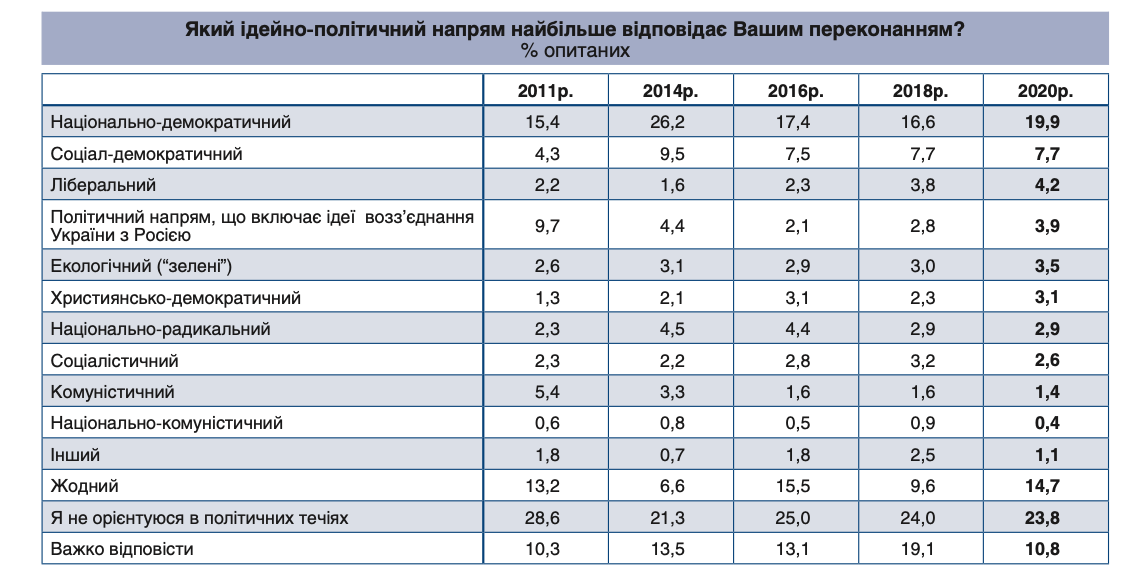 Який ідейно-політичний напрям найбільше відповідає Вашим переконанням?
% опитаних

| | 2011р. | 2014р. | 2016р. | 2018р. | 2020р. |
|---|---|---|---|---|---|
| Національно-демократичний | 15,4 | 26,2 | 17,4 | 16,6 | 19,9 |
| Соціал-демократичний | 4,3 | 9,5 | 7,5 | 7,7 | 7,7 |
| Ліберальний | 2,2 | 1,6 | 2,3 | 3,8 | 4,2 |
| Політичний напрям, що включає ідеї возз'єднання України з Росією | 9,7 | 4,4 | 2,1 | 2,8 | 3,9 |
| Екологічний ("зелені") | 2,6 | 3,1 | 2,9 | 3,0 | 3,5 |
| Християнсько-демократичний | 1,3 | 2,1 | 3,1 | 2,3 | 3,1 |
| Національно-радикальний | 2,3 | 4,5 | 4,4 | 2,9 | 2,9 |
| Соціалістичний | 2,3 | 2,2 | 2,8 | 3,2 | 2,6 |
| Комуністичний | 5,4 | 3,3 | 1,6 | 1,6 | 1,4 |
| Національно-комуністичний | 0,6 | 0,8 | 0,5 | 0,9 | 0,4 |
| Інший | 1,8 | 0,7 | 1,8 | 2,5 | 1,1 |
| Жодний | 13,2 | 6,6 | 15,5 | 9,6 | 14,7 |
| Я не орієнтуюся в політичних течіях | 28,6 | 21,3 | 25,0 | 24,0 | 23,8 |
| Важко відповісти | 10,3 | 13,5 | 13,1 | 19,1 | 10,8 |